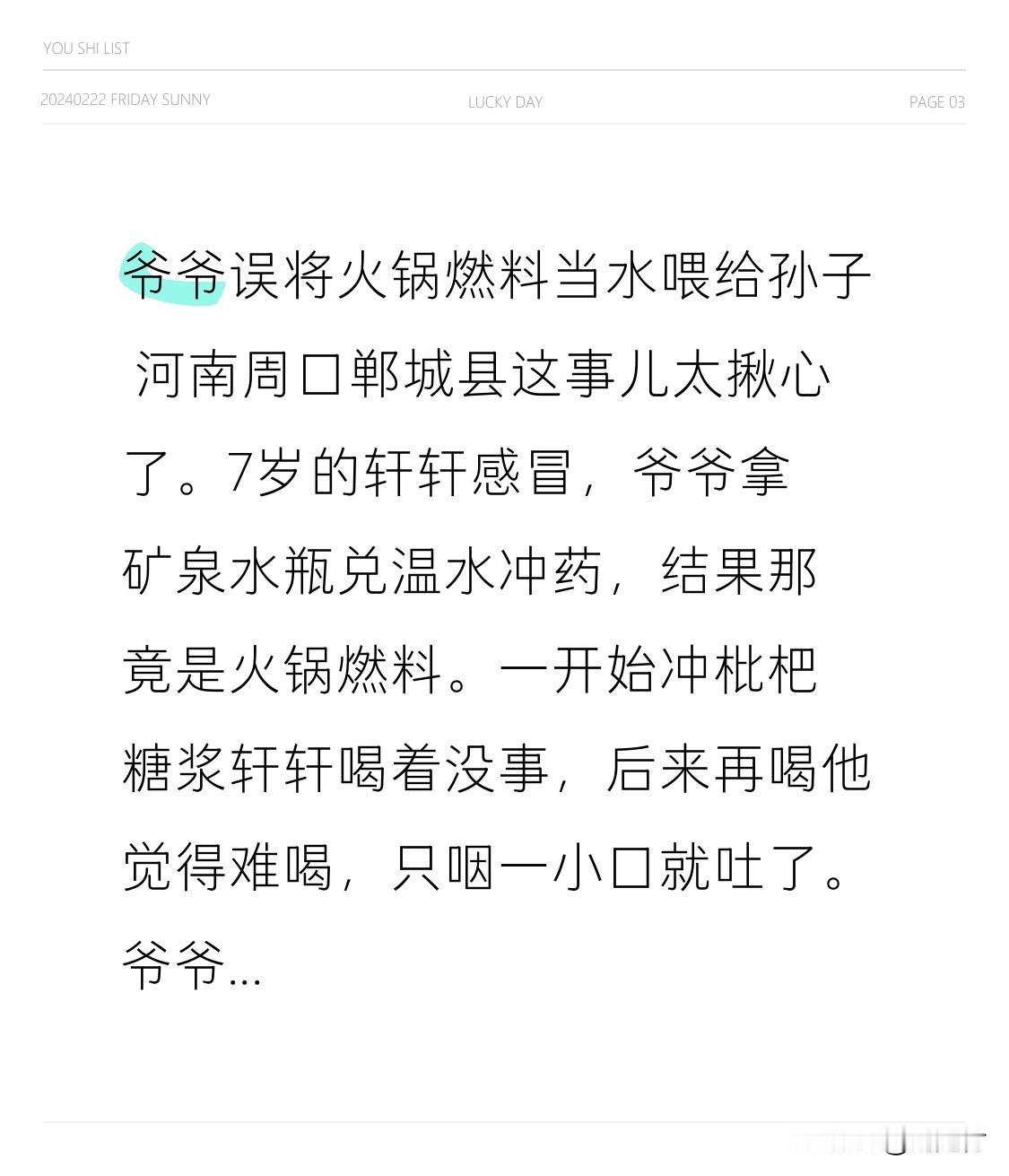 YOU SHI LIST

20240222 FRIDAY SUNNY

LUCKY DAY

PAGE 03

爷爷误将火锅燃料当水喂给孙子

河南周口郸城县这事儿太揪心了。7岁的轩轩感冒，爷爷拿矿泉水瓶兑温水冲药，结果那竟是火锅燃料。一开始冲枇杷糖浆轩轩喝着没事，后来再喝他觉得难喝，只咽一小口就吐了。爷爷...